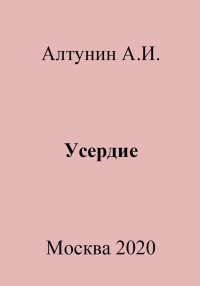 Алтунин А.И.

Усердие

Москва 2020